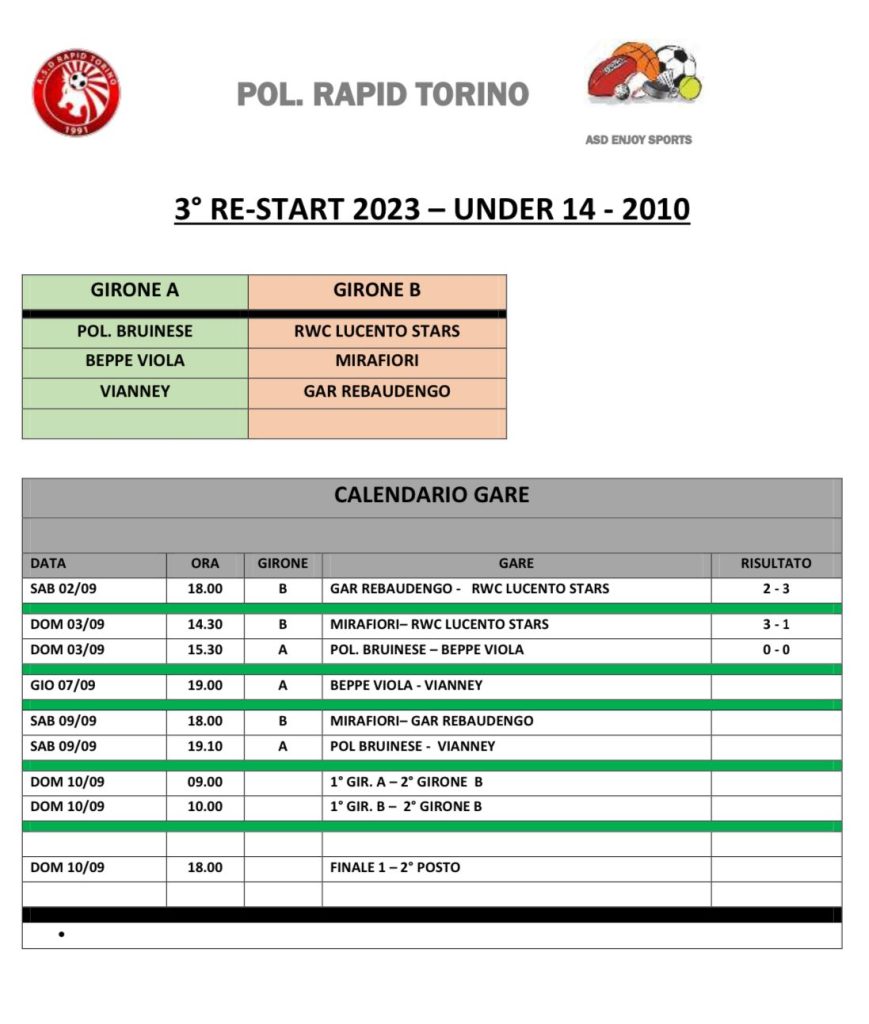 A.S.D RAPID TORINO
1991

POL. RAPID TORINO

ASD ENJOY SPORTS

3° RE-START 2023 – UNDER 14 - 2010

| GIRONE A | GIRONE B |
|---|---|
| POL. BRUINESE | RWC LUCENTO STARS |
| BEPPE VIOLA | MIRAFIORI |
| VIANNEY | GAR REBAUDENGO |
| | |

CALENDARIO GARE

| DATA | ORA | GIRONE | GARE | RISULTATO |
|---|---|---|---|---|
| SAB 02/09 | 18.00 | B | GAR REBAUDENGO - RWC LUCENTO STARS | 2 - 3 |
| DOM 03/09 | 14.30 | B | MIRAFIORI– RWC LUCENTO STARS | 3 - 1 |
| DOM 03/09 | 15.30 | A | POL. BRUINESE – BEPPE VIOLA | 0 - 0 |
| GIO 07/09 | 19.00 | A | BEPPE VIOLA - VIANNEY | |
| SAB 09/09 | 18.00 | B | MIRAFIORI– GAR REBAUDENGO | |
| SAB 09/09 | 19.10 | A | POL BRUINESE - VIANNEY | |
| DOM 10/09 | 09.00 | | 1° GIR. A – 2° GIRONE B | |
| DOM 10/09 | 10.00 | | 1° GIR. B – 2° GIRONE B | |
| | | | | |
| DOM 10/09 | 18.00 | | FINALE 1 – 2° POSTO | |
| | | | | |

•